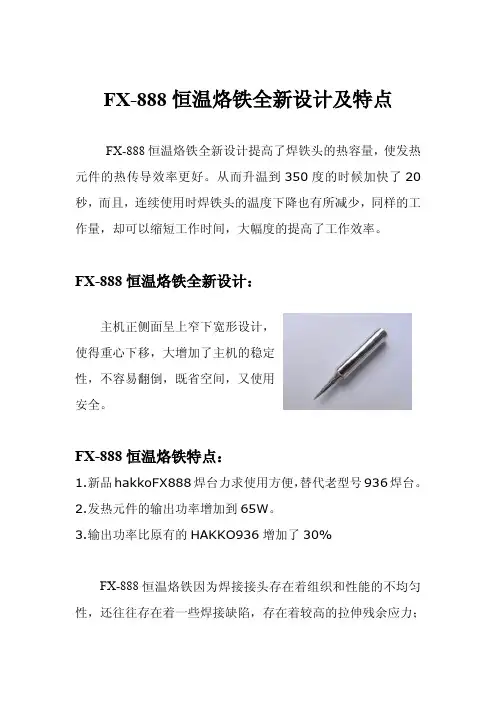 FX-888 恒温烙铁全新设计及特点

FX-888 恒温烙铁全新设计提高了焊铁头的热容量，使发热元件的热传导效率更好。从而升温到 350 度的时候加快了 20 秒，而且，连续使用时焊铁头的温度下降也有所减少，同样的工作量，却可以缩短工作时间，大幅度的提高了工作效率。

FX-888 恒温烙铁全新设计：

主机正侧面呈上窄下宽形设计，使得重心下移，大增加了主机的稳定性，不容易翻倒，既省空间，又使用安全。

FX-888 恒温烙铁特点：

1.新品 hakkoFX888 焊台力求使用方便,替代老型号 936 焊台。
2.发热元件的输出功率增加到 65W。
3.输出功率比原有的 HAKKO936 增加了 30%

FX-888 恒温烙铁因为焊接接头存在着组织和性能的不均匀性，还往往存在着一些焊接缺陷，存在着较高的拉伸残余应力；